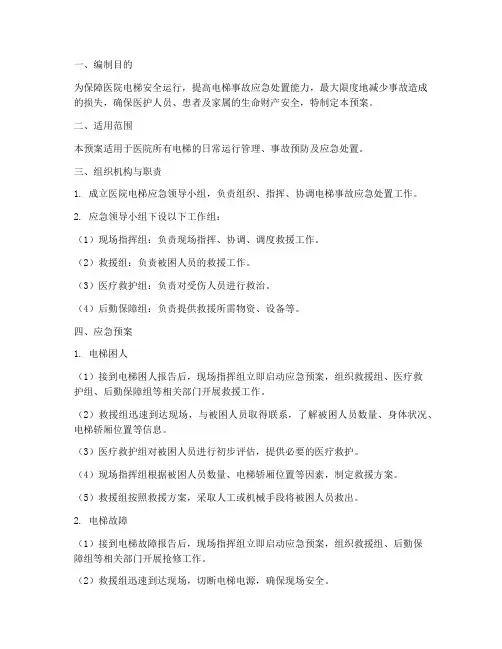 一、编制目的

为保障医院电梯安全运行，提高电梯事故应急处置能力，最大限度地减少事故造成的损失，确保医护人员、患者及家属的生命财产安全，特制定本预案。

二、适用范围

本预案适用于医院所有电梯的日常运行管理、事故预防及应急处置。

三、组织机构与职责

1. 成立医院电梯应急领导小组，负责组织、指挥、协调电梯事故应急处置工作。

2. 应急领导小组下设以下工作组：

（1）现场指挥组：负责现场指挥、协调、调度救援工作。

（2）救援组：负责被困人员的救援工作。

（3）医疗救护组：负责对受伤人员进行救治。

（4）后勤保障组：负责提供救援所需物资、设备等。

四、应急预案

1. 电梯困人

（1）接到电梯困人报告后，现场指挥组立即启动应急预案，组织救援组、医疗救护组、后勤保障组等相关部门开展救援工作。

（2）救援组迅速到达现场，与被困人员取得联系，了解被困人员数量、身体状况、电梯轿厢位置等信息。

（3）医疗救护组对被困人员进行初步评估，提供必要的医疗救护。

（4）现场指挥组根据被困人员数量、电梯轿厢位置等因素，制定救援方案。

（5）救援组按照救援方案，采取人工或机械手段将被困人员救出。

2. 电梯故障

（1）接到电梯故障报告后，现场指挥组立即启动应急预案，组织救援组、后勤保障组等相关部门开展抢修工作。

（2）救援组迅速到达现场，切断电梯电源，确保现场安全。